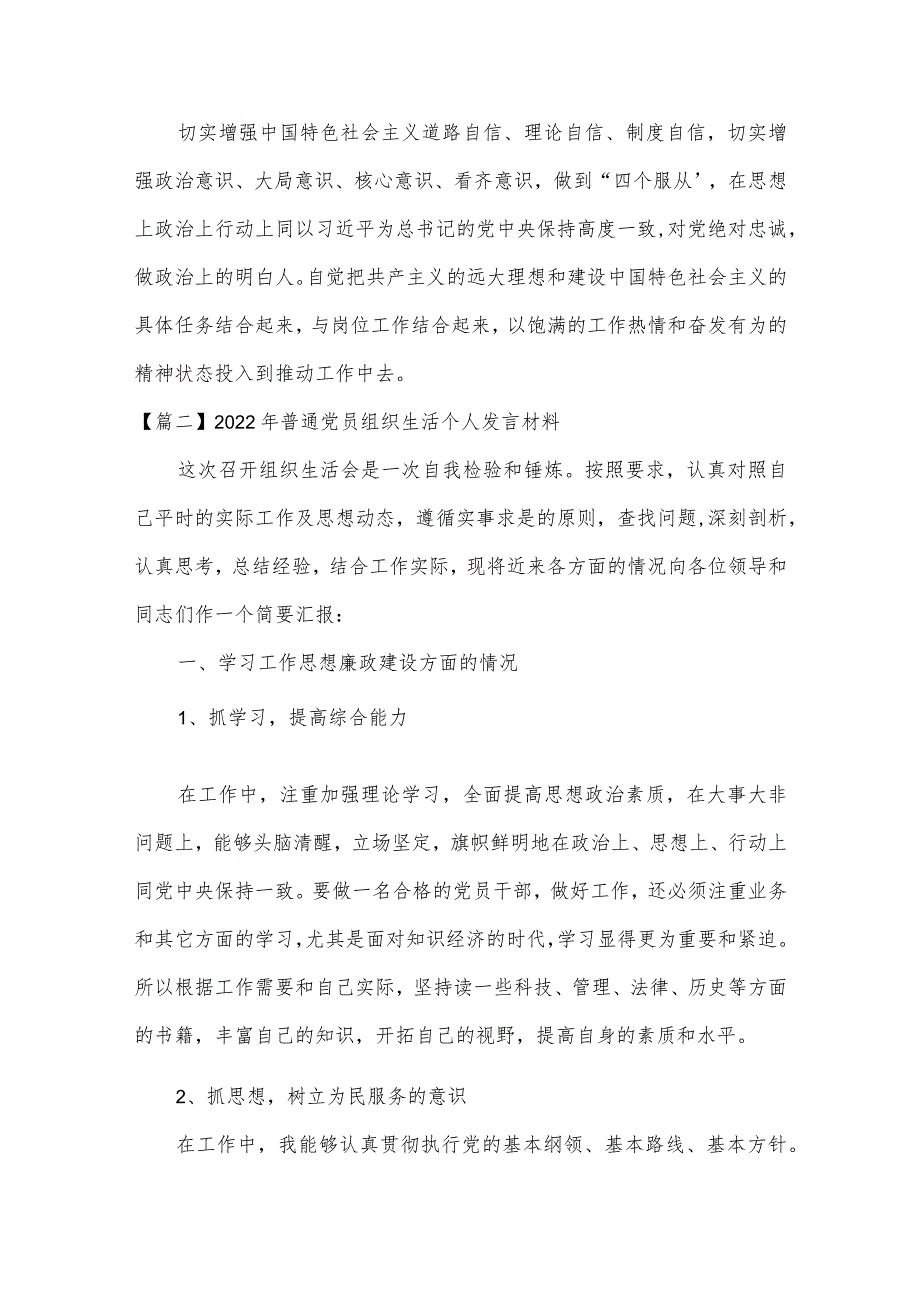 切实增强中国特色社会主义道路自信、理论自信、制度自信，切实增强政治意识、大局意识、核心意识、看齐意识，做到“四个服从’，在思想上政治上行动上同以习近平为总书记的党中央保持高度一致，对党绝对忠诚，做政治上的明白人。自觉把共产主义的远大理想和建设中国特色社会主义的具体任务结合起来，与岗位工作结合起来，以饱满的工作热情和奋发有为的精神状态投入到推动工作中去。

【篇二】2022年普通党员组织生活个人发言材料

这次召开组织生活会是一次自我检验和锤炼。按照要求，认真对照自己平时的实际工作及思想动态，遵循实事求是的原则，查找问题，深刻剖析，认真思考，总结经验，结合工作实际，现将近来各方面的情况向各位领导和同志们作一个简要汇报：

一、学习工作思想廉政建设方面的情况

1、抓学习，提高综合能力

在工作中，注重加强理论学习，全面提高思想政治素质，在大事大非问题上，能够头脑清醒，立场坚定，旗帜鲜明地在政治上、思想上、行动上同党中央保持一致。要做一名合格的党员干部，做好工作，还必须注重业务和其它方面的学习，尤其是面对知识经济的时代，学习显得更为重要和紧迫。所以根据工作需要和自己实际，坚持读一些科技、管理、法律、历史等方面的书籍，丰富自己的知识，开拓自己的视野，提高自身的素质和水平。

2、抓思想，树立为民服务的意识

在工作中，我能够认真贯彻执行党的基本纲领、基本路线、基本方针。